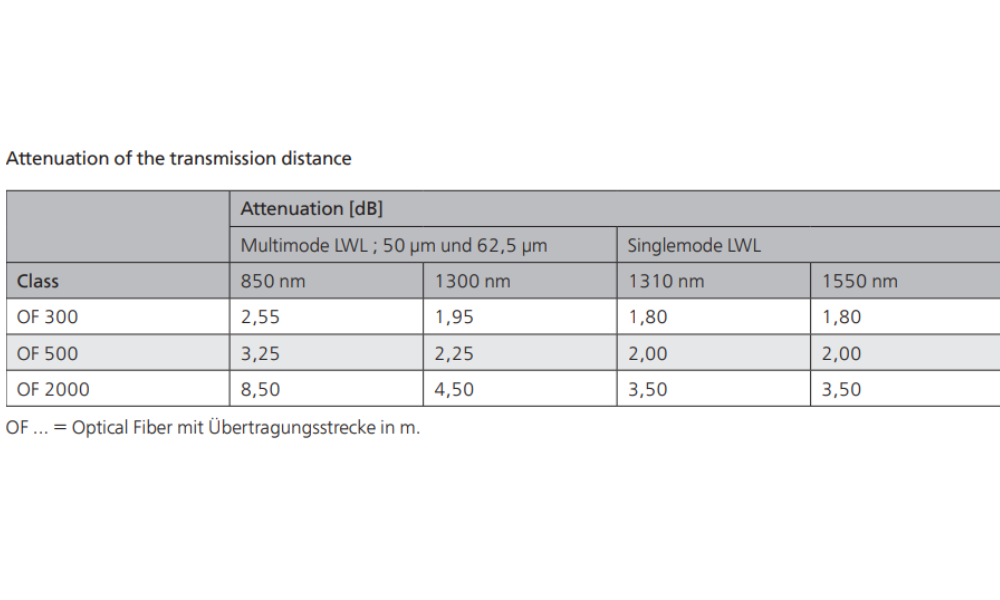 Attenuation of the transmission distance

|  | Attenuation [dB] |  |  |  |
|---|---|---|---|---|
|  | Multimode LWL ; 50 µm und 62,5 µm |  | Singlemode LWL |  |
| Class | 850 nm | 1300 nm | 1310 nm | 1550 nm |
| OF 300 | 2,55 | 1,95 | 1,80 | 1,80 |
| OF 500 | 3,25 | 2,25 | 2,00 | 2,00 |
| OF 2000 | 8,50 | 4,50 | 3,50 | 3,50 |

OF ... = Optical Fiber mit Übertragungsstrecke in m.